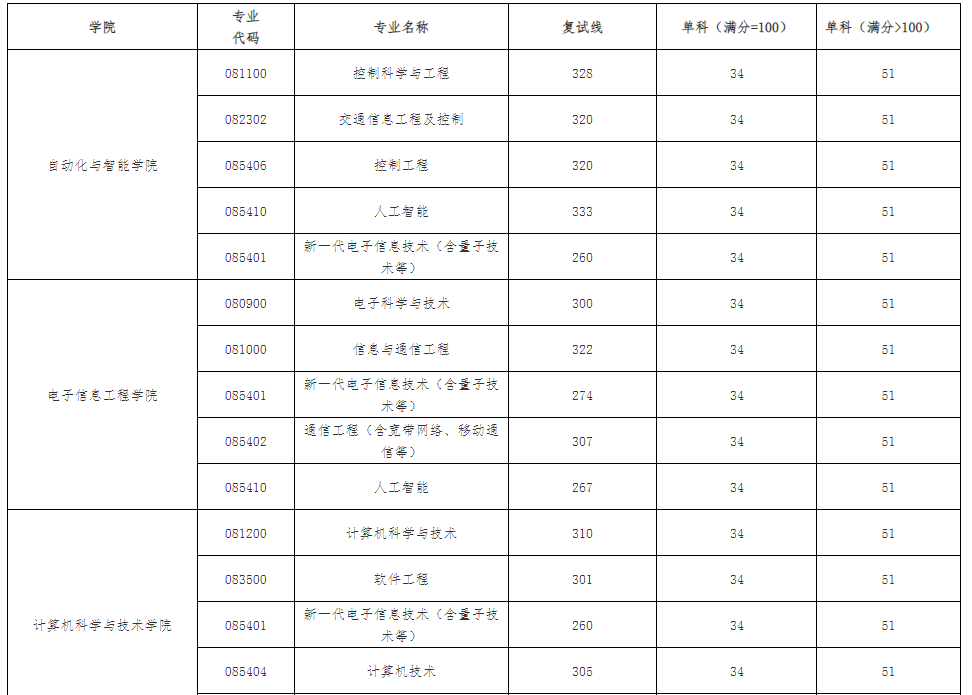 | 学院 | 专业代码 | 专业名称 | 复试线 | 单科（满分=100） | 单科（满分>100） |
|---|---|---|---|---|---|
| 自动化与智能学院 | 081100 | 控制科学与工程 | 328 | 34 | 51 |
| | 082302 | 交通信息工程及控制 | 320 | 34 | 51 |
| | 085406 | 控制工程 | 320 | 34 | 51 |
| | 085410 | 人工智能 | 333 | 34 | 51 |
| | 085401 | 新一代电子信息技术（含量子技术等） | 260 | 34 | 51 |
| 电子信息工程学院 | 080900 | 电子科学与技术 | 300 | 34 | 51 |
| | 081000 | 信息与通信工程 | 322 | 34 | 51 |
| | 085401 | 新一代电子信息技术（含量子技术等） | 274 | 34 | 51 |
| | 085402 | 通信工程（含宽带网络、移动通信等） | 307 | 34 | 51 |
| | 085410 | 人工智能 | 267 | 34 | 51 |
| 计算机科学与技术学院 | 081200 | 计算机科学与技术 | 310 | 34 | 51 |
| | 083500 | 软件工程 | 301 | 34 | 51 |
| | 085401 | 新一代电子信息技术（含量子技术等） | 260 | 34 | 51 |
| | 085404 | 计算机技术 | 305 | 34 | 51 |